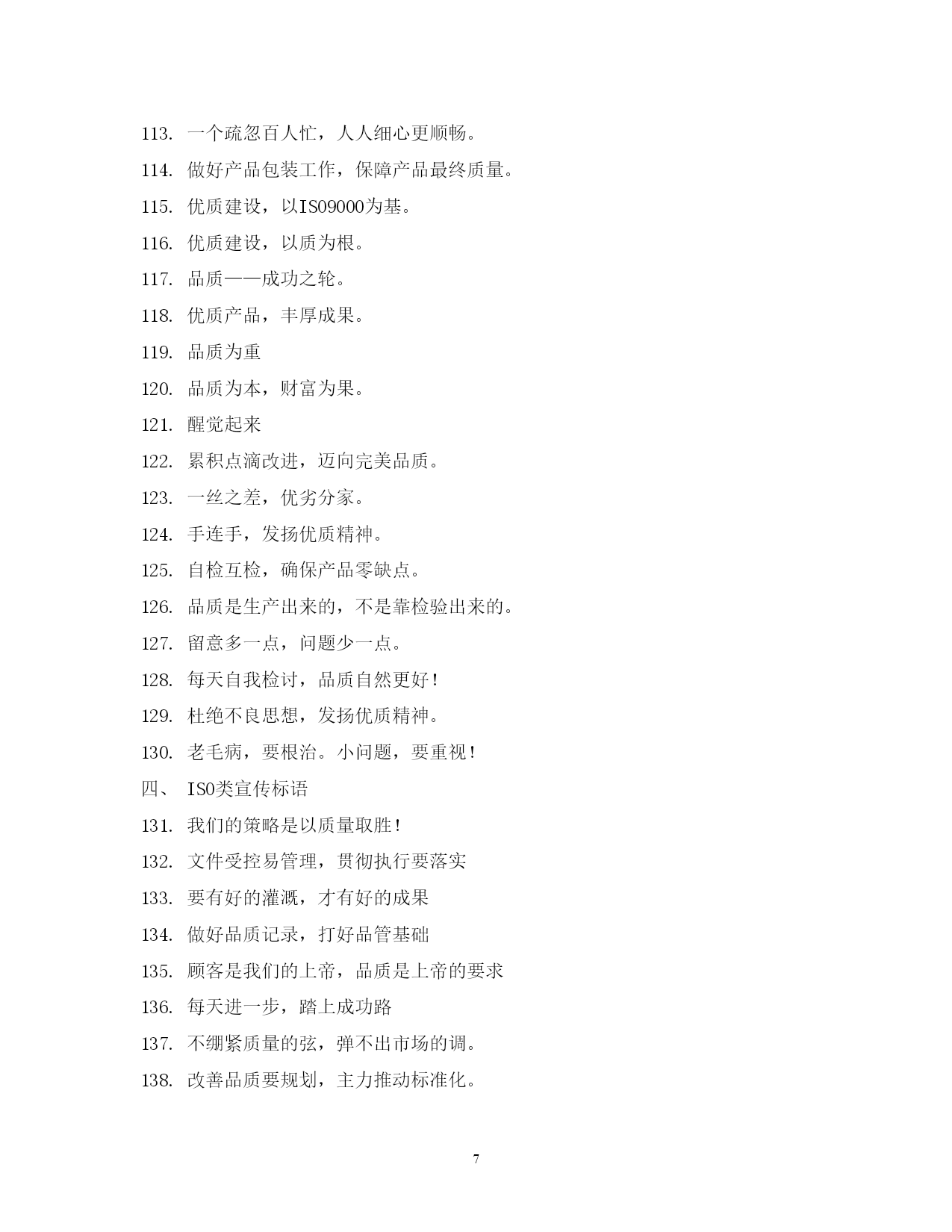 113. 一个疏忽百人忙，人人细心更顺畅。

114. 做好产品包装工作，保障产品最终质量。

115. 优质建设，以ISO9000为基。

116. 优质建设，以质为根。

117. 品质——成功之轮。

118. 优质产品，丰厚成果。

119. 品质为重

120. 品质为本，财富为果。

121. 醒觉起来

122. 累积点滴改进，迈向完美品质。

123. 一丝之差，优劣分家。

124. 手连手，发扬优质精神。

125. 自检互检，确保产品零缺点。

126. 品质是生产出来的，不是靠检验出来的。

127. 留意多一点，问题少一点。

128. 每天自我检讨，品质自然更好！

129. 杜绝不良思想，发扬优质精神。

130. 老毛病，要根治。小问题，要重视！

四、 ISO类宣传标语

131. 我们的策略是以质量取胜！

132. 文件受控易管理，贯彻执行要落实

133. 要有好的灌溉，才有好的成果

134. 做好品质记录，打好品管基础

135. 顾客是我们的上帝，品质是上帝的要求

136. 每天进一步，踏上成功路

137. 不绷紧质量的弦，弹不出市场的调。

138. 改善品质要规划，主力推动标准化。

7